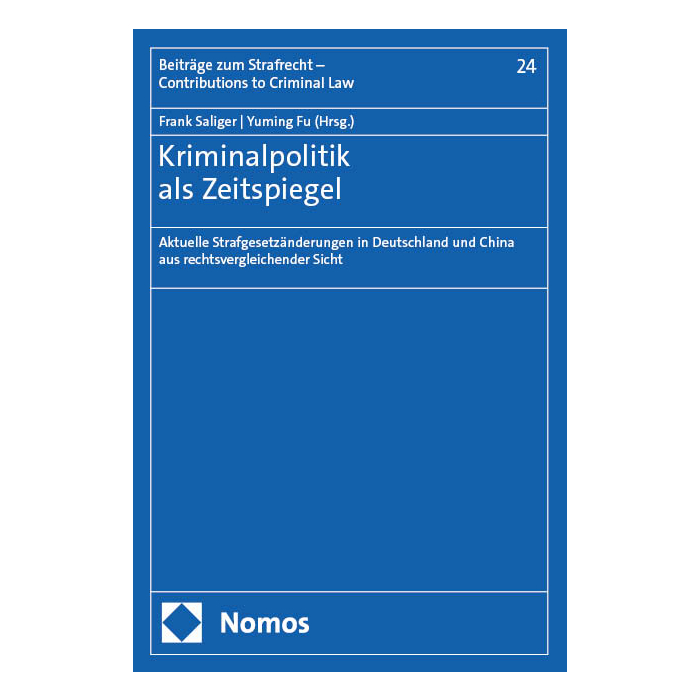 Beiträge zum Strafrecht –
Contributions to Criminal Law

24

Frank Saliger | Yuming Fu (Hrsg.)

Kriminalpolitik
als Zeitspiegel

Aktuelle Strafgesetzänderungen in Deutschland und China aus rechtsvergleichender Sicht

Nomos